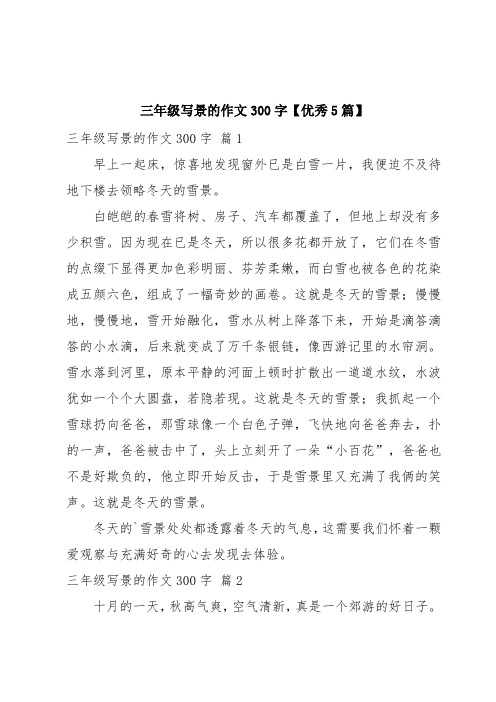 三年级写景的作文300字【优秀5篇】

三年级写景的作文300字 篇1

早上一起床，惊喜地发现窗外已是白雪一片，我便迫不及待地下楼去领略冬天的雪景。

白皑皑的春雪将树、房子、汽车都覆盖了，但地上却没有多少积雪。因为现在已是冬天，所以很多花都开放了，它们在冬雪的点缀下显得更加色彩明丽、芬芳柔嫩，而白雪也被各色的花染成五颜六色，组成了一幅奇妙的画卷。这就是冬天的雪景；慢慢地，慢慢地，雪开始融化，雪水从树上降落下来，开始是滴答滴答的小水滴，后来就变成了万千条银链，像西游记里的水帘洞。雪水落到河里，原本平静的河面上顿时扩散出一道道水纹，水波犹如一个个大圆盘，若隐若现。这就是冬天的雪景；我抓起一个雪球扔向爸爸，那雪球像一个白色子弹，飞快地向爸爸奔去，扑的一声，爸爸被击中了，头上立刻开了一朵“小百花”，爸爸也不是好欺负的，他立即开始反击，于是雪景里又充满了我俩的笑声。这就是冬天的雪景。

冬天的`雪景处处都透露着冬天的气息，这需要我们怀着一颗爱观察与充满好奇的心去发现去体验。

三年级写景的作文300字 篇2

十月的一天，秋高气爽，空气清新，真是一个郊游的好日子。